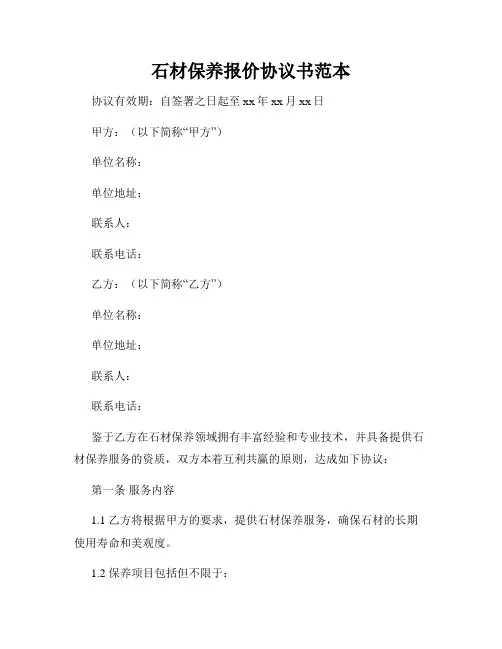 石材保养报价协议书范本

协议有效期：自签署之日起至 xx 年 xx 月 xx 日

甲方：（以下简称“甲方”）

单位名称：

单位地址：

联系人：

联系电话：

乙方：（以下简称“乙方”）

单位名称：

单位地址：

联系人：

联系电话：

鉴于乙方在石材保养领域拥有丰富经验和专业技术，并具备提供石材保养服务的资质，双方本着互利共赢的原则，达成如下协议：

第一条 服务内容

1.1 乙方将根据甲方的要求，提供石材保养服务，确保石材的长期使用寿命和美观度。

1.2 保养项目包括但不限于：